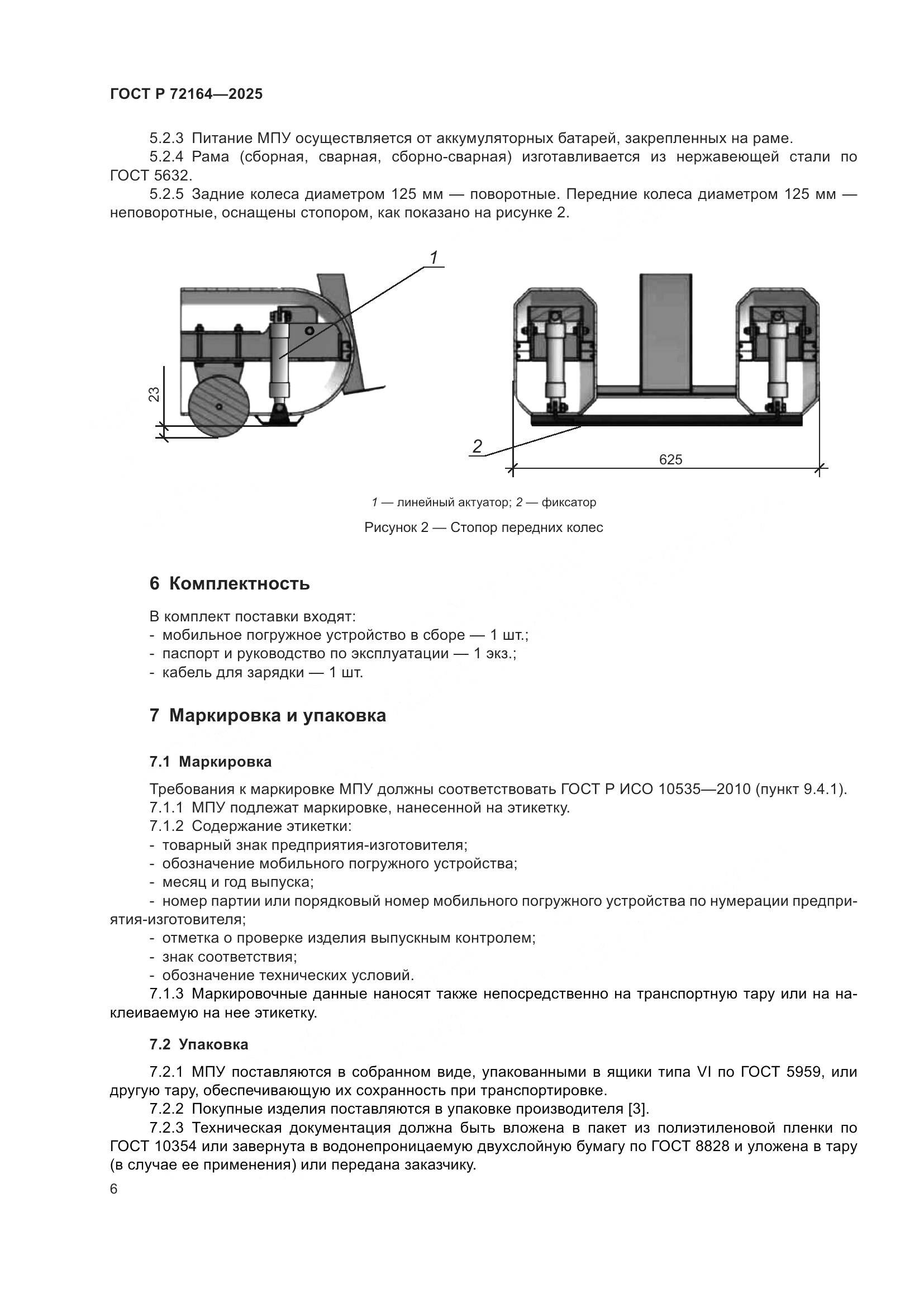 ГОСТ Р 72164—2025

5.2.3 Питание МПУ осуществляется от аккумуляторных батарей, закрепленных на раме.

5.2.4 Рама (сборная, сварная, сборно-сварная) изготавливается из нержавеющей стали по ГОСТ 5632.

5.2.5 Задние колеса диаметром 125 мм — поворотные. Передние колеса диаметром 125 мм — неповоротные, оснащены стопором, как показано на рисунке 2.

1

23

2

625

1 — линейный актуатор; 2 — фиксатор

Рисунок 2 — Стопор передних колес

6 Комплектность

В комплект поставки входят:
- мобильное погружное устройство в сборе — 1 шт.;
- паспорт и руководство по эксплуатации — 1 экз.;
- кабель для зарядки — 1 шт.

7 Маркировка и упаковка

7.1 Маркировка

Требования к маркировке МПУ должны соответствовать ГОСТ Р ИСО 10535—2010 (пункт 9.4.1).

7.1.1 МПУ подлежат маркировке, нанесенной на этикетку.

7.1.2 Содержание этикетки:
- товарный знак предприятия-изготовителя;
- обозначение мобильного погружного устройства;
- месяц и год выпуска;
- номер партии или порядковый номер мобильного погружного устройства по нумерации предприятия-изготовителя;
- отметка о проверке изделия выпускным контролем;
- знак соответствия;
- обозначение технических условий.

7.1.3 Маркировочные данные наносят также непосредственно на транспортную тару или на наклеиваемую на нее этикетку.

7.2 Упаковка

7.2.1 МПУ поставляются в собранном виде, упакованными в ящики типа VI по ГОСТ 5959, или другую тару, обеспечивающую их сохранность при транспортировке.

7.2.2 Покупные изделия поставляются в упаковке производителя [3].

7.2.3 Техническая документация должна быть вложена в пакет из полиэтиленовой пленки по ГОСТ 10354 или завернута в водонепроницаемую двухслойную бумагу по ГОСТ 8828 и уложена в тару (в случае ее применения) или передана заказчику.

6